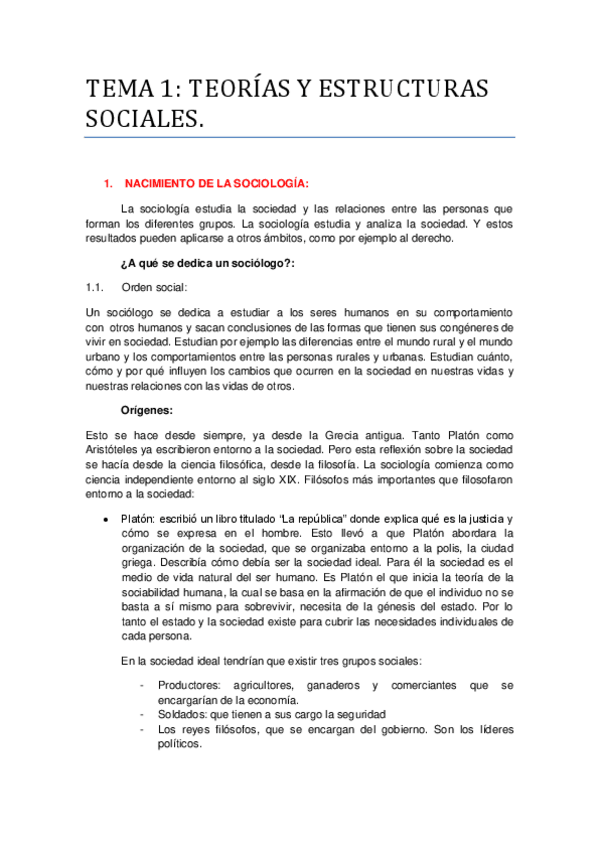 TEMA 1: TEORÍAS Y ESTRUCTURAS SOCIALES.

1. NACIMIENTO DE LA SOCIOLOGÍA:

La sociología estudia la sociedad y las relaciones entre las personas que forman los diferentes grupos. La sociología estudia y analiza la sociedad. Y estos resultados pueden aplicarse a otros ámbitos, como por ejemplo al derecho.

¿A qué se dedica un sociólogo?:

1.1. Orden social:

Un sociólogo se dedica a estudiar a los seres humanos en su comportamiento con otros humanos y sacan conclusiones de las formas que tienen sus congéneres de vivir en sociedad. Estudian por ejemplo las diferencias entre el mundo rural y el mundo urbano y los comportamientos entre las personas rurales y urbanas. Estudian cuánto, cómo y por qué influyen los cambios que ocurren en la sociedad en nuestras vidas y nuestras relaciones con las vidas de otros.

Orígenes:

Esto se hace desde siempre, ya desde la Grecia antigua. Tanto Platón como Aristóteles ya escribieron entorno a la sociedad. Pero esta reflexión sobre la sociedad se hacía desde la ciencia filosófica, desde la filosofía. La sociología comienza como ciencia independiente entorno al siglo XIX. Filósofos más importantes que filosofaron entorno a la sociedad:

• Platón: escribió un libro titulado "La república" donde explica qué es la justicia y cómo se expresa en el hombre. Esto llevó a que Platón abordara la organización de la sociedad, que se organizaba entorno a la polis, la ciudad griega. Describía cómo debía ser la sociedad ideal. Para él la sociedad es el medio de vida natural del ser humano. Es Platón el que inicia la teoría de la sociabilidad humana, la cual se basa en la afirmación de que el individuo no se basta a sí mismo para sobrevivir, necesita de la génesis del estado. Por lo tanto el estado y la sociedad existe para cubrir las necesidades individuales de cada persona.

En la sociedad ideal tendrían que existir tres grupos sociales:

- Productores: agricultores, ganaderos y comerciantes que se encargarían de la economía.
- Soldados: que tienen a sus cargo la seguridad
- Los reyes filósofos, que se encargan del gobierno. Son los líderes políticos.